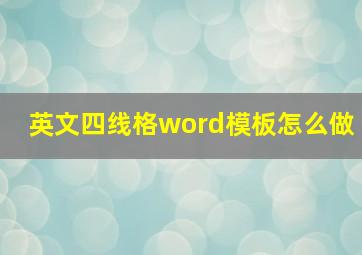 英文四线格word模板怎么做